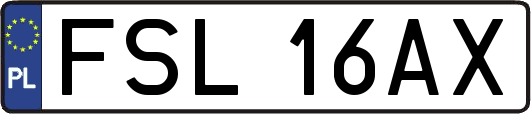 PL
FSL 16AX